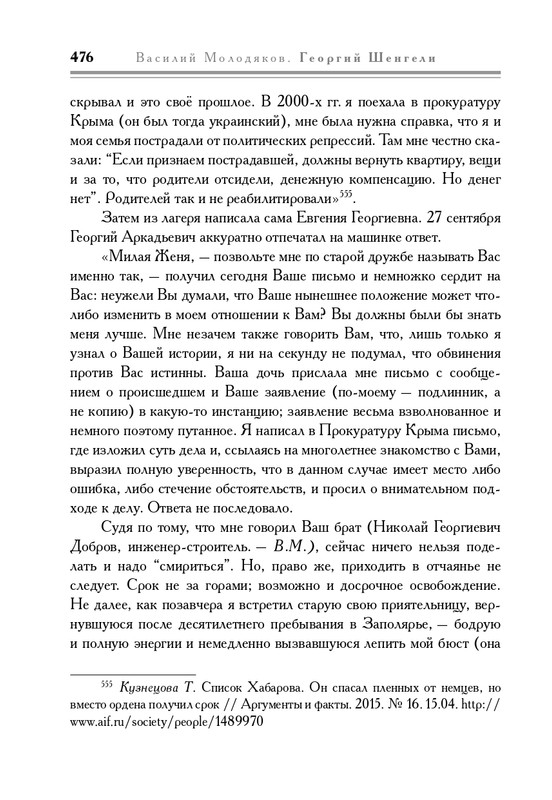 476 Василий Молодяков. Георгий Шенгели

скрывал и это своё прошлое. В 2000-х гг. я поехала в прокуратуру Крыма (он был тогда украинский), мне была нужна справка, что я и моя семья пострадали от политических репрессий. Там мне честно сказали: "Если признаем пострадавшей, должны вернуть квартиру, вещи и за то, что родители отсидели, денежную компенсацию. Но денег нет". Родителей так и не реабилитировали»$^{555}$.

Затем из лагеря написала сама Евгения Георгиевна. 27 сентября Георгий Аркадьевич аккуратно отпечатал на машинке ответ.

«Милая Женя, — позвольте мне по старой дружбе называть Вас именно так, — получил сегодня Ваше письмо и немножко сердит на Вас: неужели Вы думали, что Ваше нынешнее положение может что-либо изменить в моем отношении к Вам? Вы должны были бы знать меня лучше. Мне незачем также говорить Вам, что, лишь только я узнал о Вашей истории, я ни на секунду не подумал, что обвинения против Вас истинны. Ваша дочь прислала мне письмо с сообщением о происшедшем и Ваше заявление (по-моему — подлинник, а не копию) в какую-то инстанцию; заявление весьма взволнованное и немного поэтому путанное. Я написал в Прокуратуру Крыма письмо, где изложил суть дела и, ссылаясь на многолетнее знакомство с Вами, выразил полную уверенность, что в данном случае имеет место либо ошибка, либо стечение обстоятельств, и просил о внимательном подходе к делу. Ответа не последовало.

Судя по тому, что мне говорил Ваш брат (Николай Георгиевич Добров, инженер-строитель. — В.М.), сейчас ничего нельзя поделать и надо "смириться". Но, право же, приходить в отчаянье не следует. Срок не за горами; возможно и досрочное освобождение. Не далее, как позавчера я встретил старую свою приятельницу, вернувшуюся после десятилетнего пребывания в Заполярье, — бодрую и полную энергии и немедленно вызвавшуюся лепить мой бюст (она

$^{555}$ Кузнецова Т. Список Хабарова. Он спасал пленных от немцев, но вместо ордена получил срок // Аргументы и факты. 2015. № 16. 15.04. http://www.aif.ru/society/people/1489970